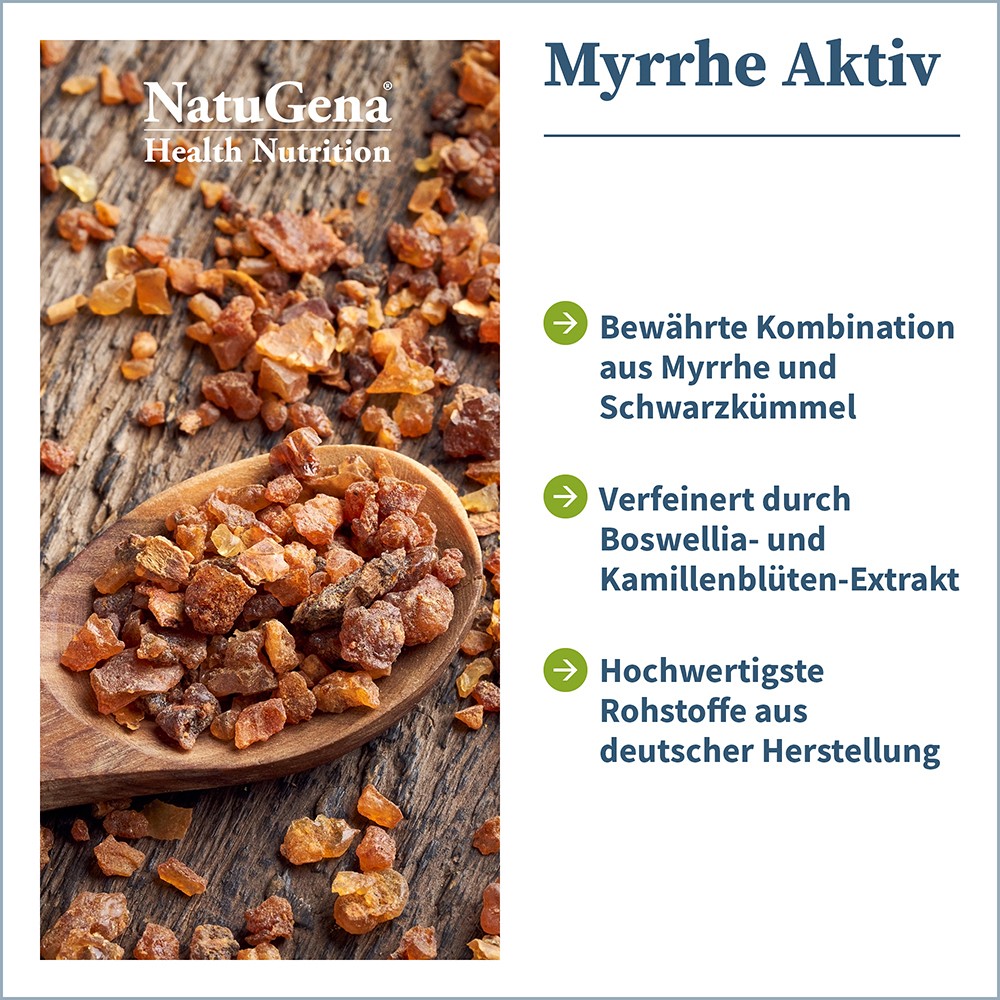 NatuGena®
Health Nutrition

Myrrhe Aktiv

→ Bewährte Kombination aus Myrrhe und Schwarzkümmel

→ Verfeinert durch Boswellia- und Kamillenblüten-Extrakt

→ Hochwertigste Rohstoffe aus deutscher Herstellung